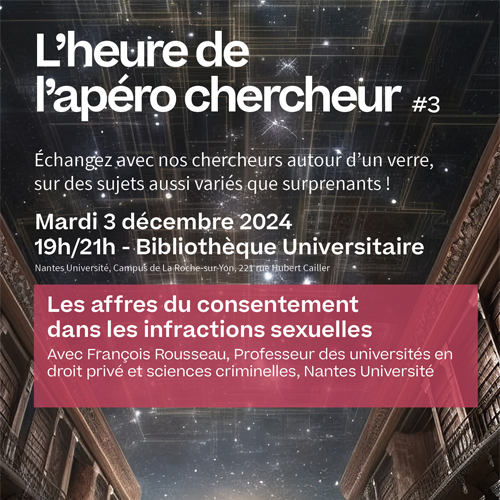 L'heure de l'apéro chercheur #3

Échangez avec nos chercheurs autour d'un verre, sur des sujets aussi variés que surprenants !

Mardi 3 décembre 2024
19h/21h - Bibliothèque Universitaire
Nantes Université, Campus de La Roche-sur-Yon, 221 rue Hubert Cailler

Les affres du consentement dans les infractions sexuelles
Avec François Rousseau, Professeur des universités en droit privé et sciences criminelles, Nantes Université